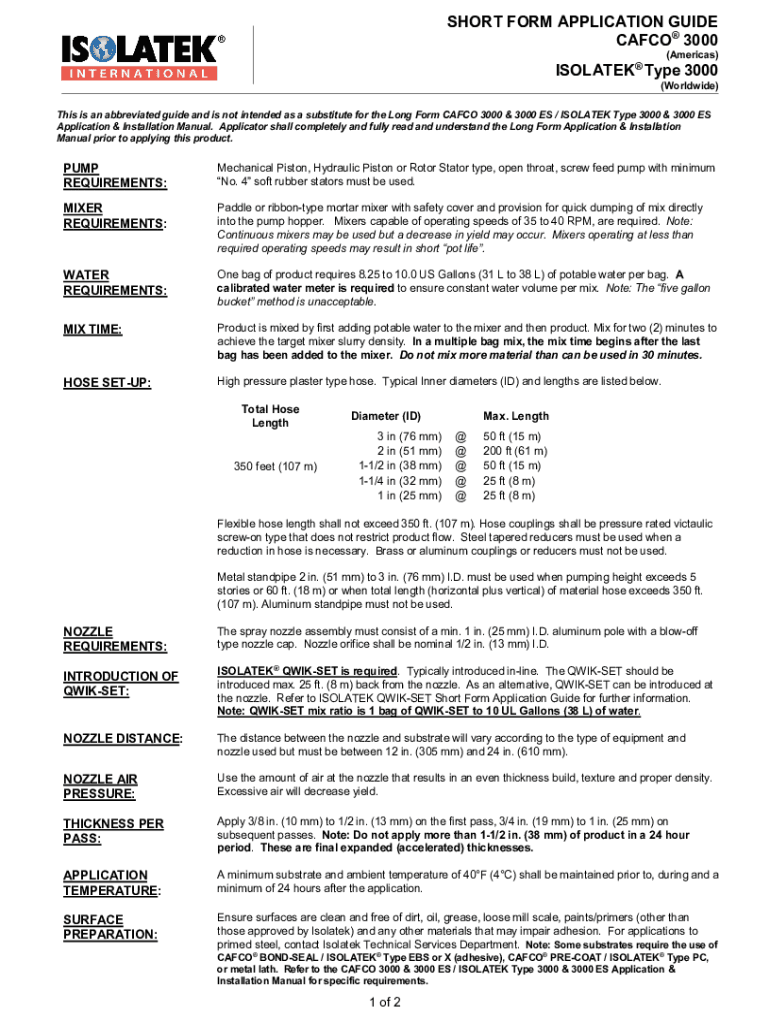 ISOLATEK®
INTERNATIONAL

SHORT FORM APPLICATION GUIDE
CAFCO® 3000
(Americas)
ISOLATEK® Type 3000
(Worldwide)

This is an abbreviated guide and is not intended as a substitute for the Long Form CAFCO 3000 & 3000 ES / ISOLATEK Type 3000 & 3000 ES Application & Installation Manual. Applicator shall completely and fully read and understand the Long Form Application & Installation Manual prior to applying this product.

PUMP REQUIREMENTS: Mechanical Piston, Hydraulic Piston or Rotor Stator type, open throat, screw feed pump with minimum "No. 4" soft rubber stators must be used.

MIXER REQUIREMENTS: Paddle or ribbon-type mortar mixer with safety cover and provision for quick dumping of mix directly into the pump hopper. Mixers capable of operating speeds of 35 to 40 RPM, are required. Note: Continuous mixers may be used but a decrease in yield may occur. Mixers operating at less than required operating speeds may result in short "pot life".

WATER REQUIREMENTS: One bag of product requires 8.25 to 10.0 US Gallons (31 L to 38 L) of potable water per bag. A calibrated water meter is required to ensure constant water volume per mix. Note: The "five gallon bucket" method is unacceptable.

MIX TIME: Product is mixed by first adding potable water to the mixer and then product. Mix for two (2) minutes to achieve the target mixer slurry density. In a multiple bag mix, the mix time begins after the last bag has been added to the mixer. Do not mix more material than can be used in 30 minutes.

HOSE SET-UP: High pressure plaster type hose. Typical Inner diameters (ID) and lengths are listed below.

| Total Hose Length | Diameter (ID) | | Max. Length |
|---|---|---|---|
| 350 feet (107 m) | 3 in (76 mm) | @ | 50 ft (15 m) |
| | 2 in (51 mm) | @ | 200 ft (61 m) |
| | 1-1/2 in (38 mm) | @ | 50 ft (15 m) |
| | 1-1/4 in (32 mm) | @ | 25 ft (8 m) |
| | 1 in (25 mm) | @ | 25 ft (8 m) |

Flexible hose length shall not exceed 350 ft. (107 m). Hose couplings shall be pressure rated victaulic screw-on type that does not restrict product flow. Steel tapered reducers must be used when a reduction in hose is necessary. Brass or aluminum couplings or reducers must not be used.

Metal standpipe 2 in. (51 mm) to 3 in. (76 mm) I.D. must be used when pumping height exceeds 5 stories or 60 ft. (18 m) or when total length (horizontal plus vertical) of material hose exceeds 350 ft. (107 m). Aluminum standpipe must not be used.

NOZZLE REQUIREMENTS: The spray nozzle assembly must consist of a min. 1 in. (25 mm) I.D. aluminum pole with a blow-off type nozzle cap. Nozzle orifice shall be nominal 1/2 in. (13 mm) I.D.

INTRODUCTION OF QWIK-SET: ISOLATEK® QWIK-SET is required. Typically introduced in-line. The QWIK-SET should be introduced max. 25 ft. (8 m) back from the nozzle. As an alternative, QWIK-SET can be introduced at the nozzle. Refer to ISOLATEK QWIK-SET Short Form Application Guide for further information. Note: QWIK-SET mix ratio is 1 bag of QWIK-SET to 10 UL Gallons (38 L) of water.

NOZZLE DISTANCE: The distance between the nozzle and substrate will vary according to the type of equipment and nozzle used but must be between 12 in. (305 mm) and 24 in. (610 mm).

NOZZLE AIR PRESSURE: Use the amount of air at the nozzle that results in an even thickness build, texture and proper density. Excessive air will decrease yield.

THICKNESS PER PASS: Apply 3/8 in. (10 mm) to 1/2 in. (13 mm) on the first pass, 3/4 in. (19 mm) to 1 in. (25 mm) on subsequent passes. Note: Do not apply more than 1-1/2 in. (38 mm) of product in a 24 hour period. These are final expanded (accelerated) thicknesses.

APPLICATION TEMPERATURE: A minimum substrate and ambient temperature of 40°F (4°C) shall be maintained prior to, during and a minimum of 24 hours after the application.

SURFACE PREPARATION: Ensure surfaces are clean and free of dirt, oil, grease, loose mill scale, paints/primers (other than those approved by Isolatek) and any other materials that may impair adhesion. For applications to primed steel, contact Isolatek Technical Services Department. Note: Some substrates require the use of CAFCO® BOND-SEAL / ISOLATEK® Type EBS or X (adhesive), CAFCO® PRE-COAT / ISOLATEK® Type PC, or metal lath. Refer to the CAFCO 3000 & 3000 ES / ISOLATEK Type 3000 & 3000 ES Application & Installation Manual for specific requirements.

1 of 2